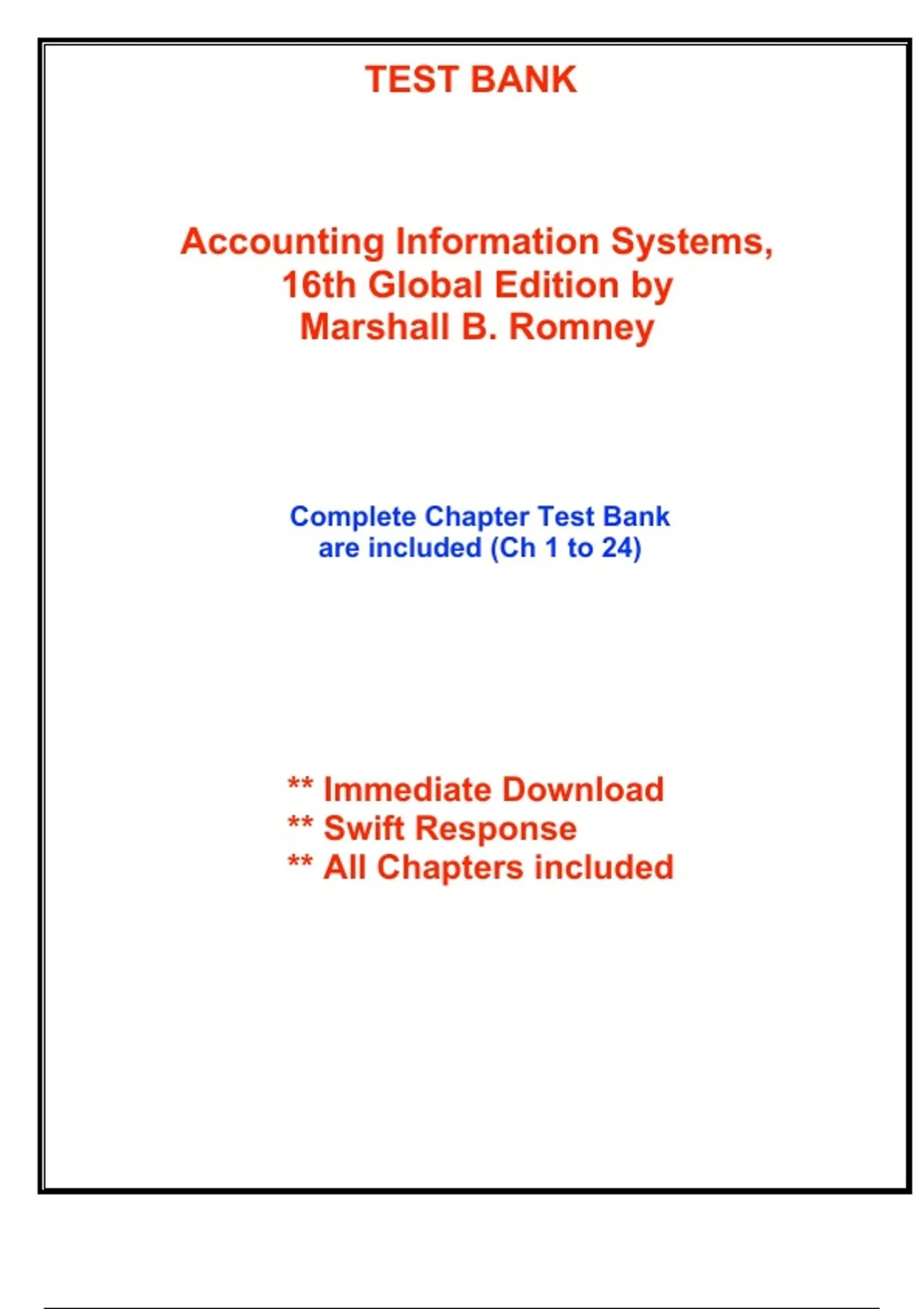 TEST BANK

Accounting Information Systems, 16th Global Edition by Marshall B. Romney

Complete Chapter Test Bank are included (Ch 1 to 24)

** Immediate Download
** Swift Response
** All Chapters included